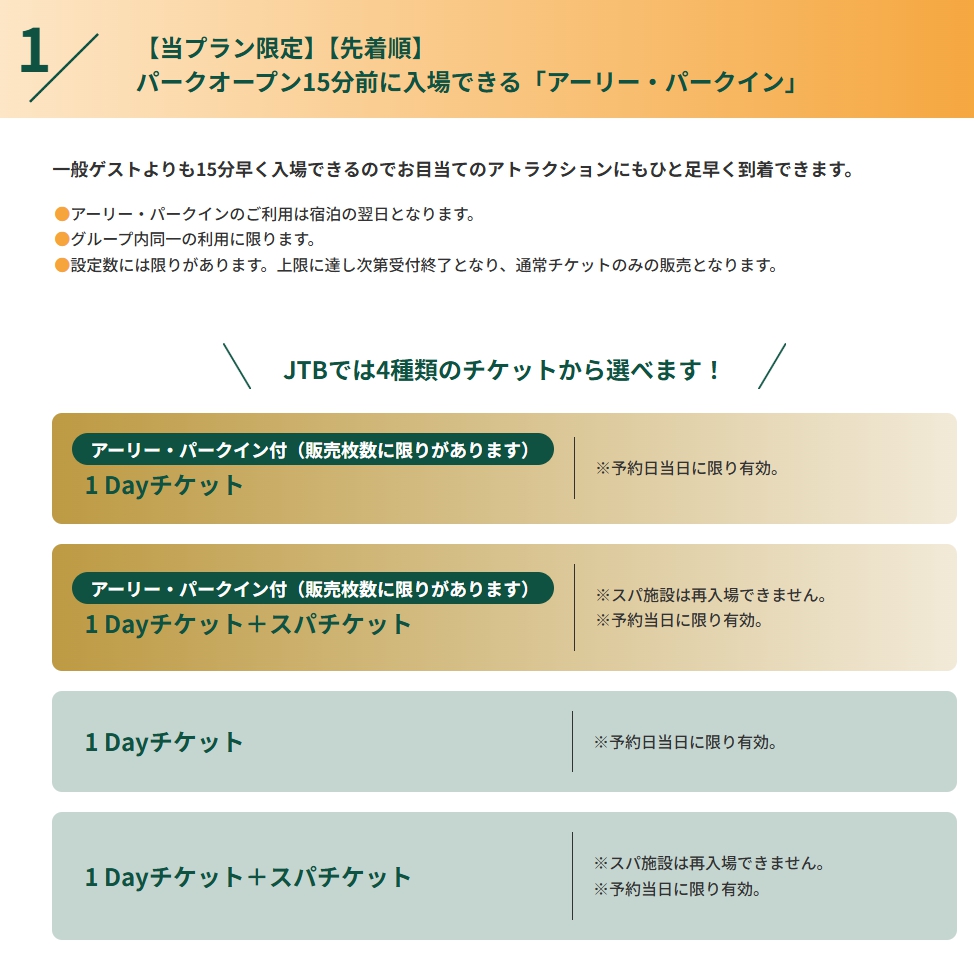 1

【当プラン限定】【先着順】
パークオープン15分前に入場できる「アーリー・パークイン」

一般ゲストよりも15分早く入場できるのでお目当てのアトラクションにもひと足早く到着できます。

●アーリー・パークインのご利用は宿泊の翌日となります。
●グループ内同一の利用に限ります。
●設定数には限りがあります。上限に達し次第受付終了となり、通常チケットのみの販売となります。

JTBでは4種類のチケットから選べます！

アーリー・パークイン付（販売枚数に限りがあります）
1 Dayチケット
※予約日当日に限り有効。

アーリー・パークイン付（販売枚数に限りがあります）
1 Dayチケット＋スパチケット
※スパ施設は再入場できません。
※予約当日に限り有効。

1 Dayチケット
※予約日当日に限り有効。

1 Dayチケット＋スパチケット
※スパ施設は再入場できません。
※予約当日に限り有効。